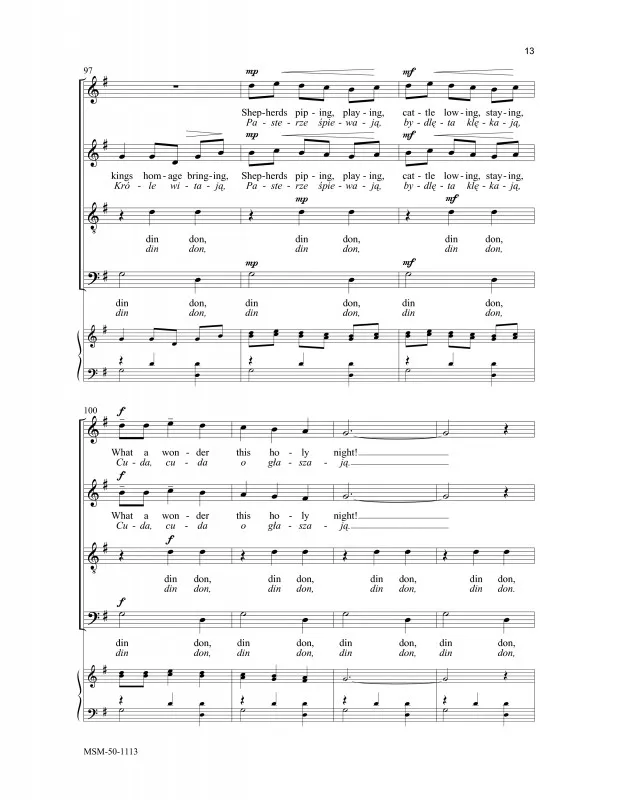 13

97

mp mf

Shep-herds pip-ing, play-ing, cat-tle low-ing, stay-ing,
Pa-ste-rze śpie-wa-ją, by-dlę-ta klę-ka-ją,

mp mf

kings hom-age bring-ing, Shep-herds pip-ing, play-ing, cat-tle low-ing, stay-ing,
Kró-le wi-ta-ją, Pa-ste-rze śpie-wa-ją, by-dlę-ta klę-ka-ją,

mp mf

din don, din don, din don,
din don, din don, din don,

mp mf

din don, din don, din don,
din don, din don, din don,

100

f

What a won-der this ho-ly night!
Cu-da, cu-da o gła-sza-ją.

f

What a won-der this ho-ly night!
Cu-da, cu-da o gła-sza-ją.

f

din don, din don, din don, din don,
din don, din don, din don, din don.

f

din don, din don, din don, din don,
din don, din don, din don, din don,

MSM-50-1113